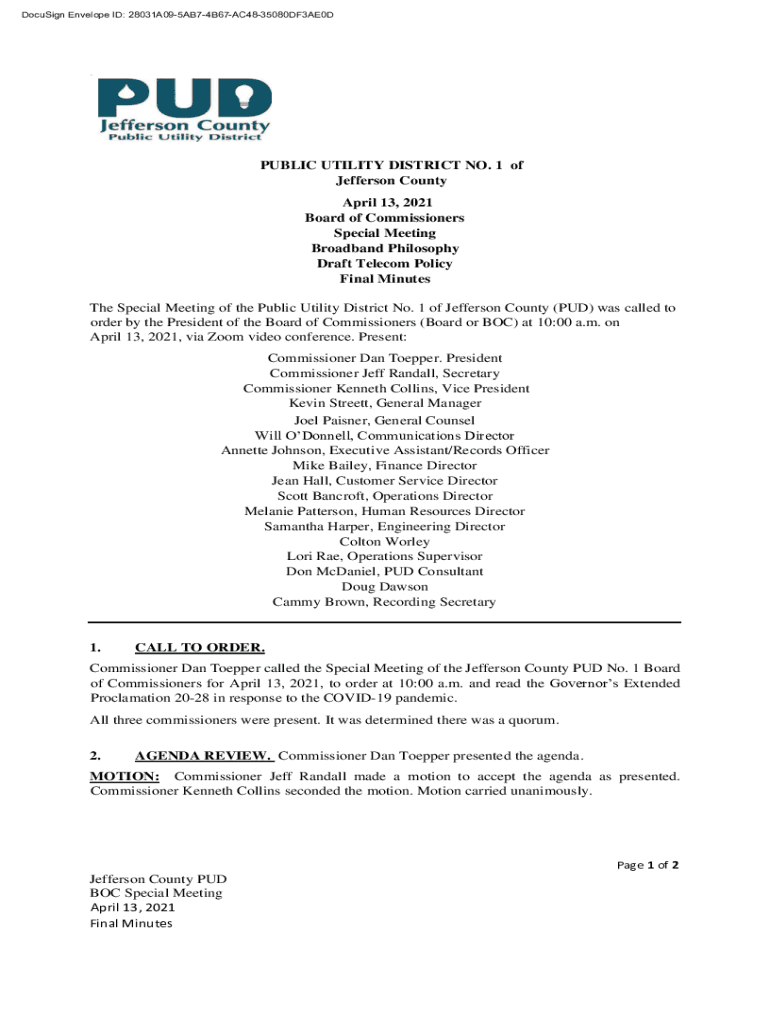 DocuSign Envelope ID: 28031A09-5AB7-4B67-AC48-35080DF3AE0D

PUD
Jefferson County
Public Utility District

PUBLIC UTILITY DISTRICT NO. 1 of
Jefferson County

April 13, 2021
Board of Commissioners
Special Meeting
Broadband Philosophy
Draft Telecom Policy
Final Minutes

The Special Meeting of the Public Utility District No. 1 of Jefferson County (PUD) was called to order by the President of the Board of Commissioners (Board or BOC) at 10:00 a.m. on April 13, 2021, via Zoom video conference. Present:

Commissioner Dan Toepper. President
Commissioner Jeff Randall, Secretary
Commissioner Kenneth Collins, Vice President
Kevin Streett, General Manager
Joel Paisner, General Counsel
Will O'Donnell, Communications Director
Annette Johnson, Executive Assistant/Records Officer
Mike Bailey, Finance Director
Jean Hall, Customer Service Director
Scott Bancroft, Operations Director
Melanie Patterson, Human Resources Director
Samantha Harper, Engineering Director
Colton Worley
Lori Rae, Operations Supervisor
Don McDaniel, PUD Consultant
Doug Dawson
Cammy Brown, Recording Secretary

1. CALL TO ORDER.
Commissioner Dan Toepper called the Special Meeting of the Jefferson County PUD No. 1 Board of Commissioners for April 13, 2021, to order at 10:00 a.m. and read the Governor's Extended Proclamation 20-28 in response to the COVID-19 pandemic.

All three commissioners were present. It was determined there was a quorum.

2. AGENDA REVIEW. Commissioner Dan Toepper presented the agenda.
MOTION: Commissioner Jeff Randall made a motion to accept the agenda as presented. Commissioner Kenneth Collins seconded the motion. Motion carried unanimously.

Page 1 of 2

Jefferson County PUD
BOC Special Meeting
April 13, 2021
Final Minutes